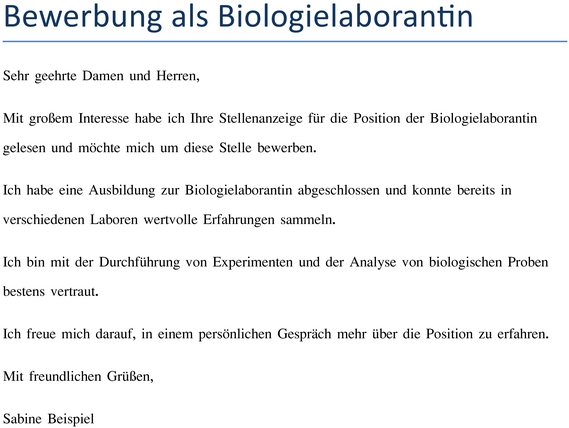 Bewerbung als Biologielaborantin

Sehr geehrte Damen und Herren,

Mit großem Interesse habe ich Ihre Stellenanzeige für die Position der Biologielaborantin gelesen und möchte mich um diese Stelle bewerben.

Ich habe eine Ausbildung zur Biologielaborantin abgeschlossen und konnte bereits in verschiedenen Laboren wertvolle Erfahrungen sammeln.

Ich bin mit der Durchführung von Experimenten und der Analyse von biologischen Proben bestens vertraut.

Ich freue mich darauf, in einem persönlichen Gespräch mehr über die Position zu erfahren.

Mit freundlichen Grüßen,

Sabine Beispiel